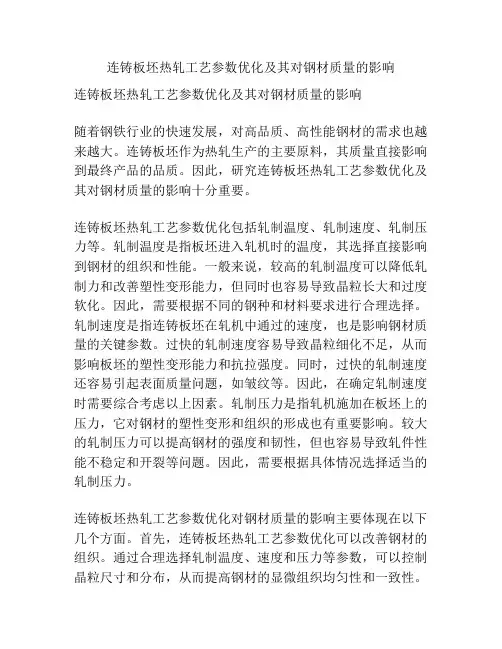 连铸板坯热轧工艺参数优化及其对钢材质量的影响

连铸板坯热轧工艺参数优化及其对钢材质量的影响

随着钢铁行业的快速发展，对高品质、高性能钢材的需求也越来越大。连铸板坯作为热轧生产的主要原料，其质量直接影响到最终产品的品质。因此，研究连铸板坯热轧工艺参数优化及其对钢材质量的影响十分重要。

连铸板坯热轧工艺参数优化包括轧制温度、轧制速度、轧制压力等。轧制温度是指板坯进入轧机时的温度，其选择直接影响到钢材的组织和性能。一般来说，较高的轧制温度可以降低轧制力和改善塑性变形能力，但同时也容易导致晶粒长大和过度软化。因此，需要根据不同的钢种和材料要求进行合理选择。轧制速度是指连铸板坯在轧机中通过的速度，也是影响钢材质量的关键参数。过快的轧制速度容易导致晶粒细化不足，从而影响板坯的塑性变形能力和抗拉强度。同时，过快的轧制速度还容易引起表面质量问题，如皱纹等。因此，在确定轧制速度时需要综合考虑以上因素。轧制压力是指轧机施加在板坯上的压力，它对钢材的塑性变形和组织的形成也有重要影响。较大的轧制压力可以提高钢材的强度和韧性，但也容易导致轧件性能不稳定和开裂等问题。因此，需要根据具体情况选择适当的轧制压力。

连铸板坯热轧工艺参数优化对钢材质量的影响主要体现在以下几个方面。首先，连铸板坯热轧工艺参数优化可以改善钢材的组织。通过合理选择轧制温度、速度和压力等参数，可以控制晶粒尺寸和分布，从而提高钢材的显微组织均匀性和一致性。